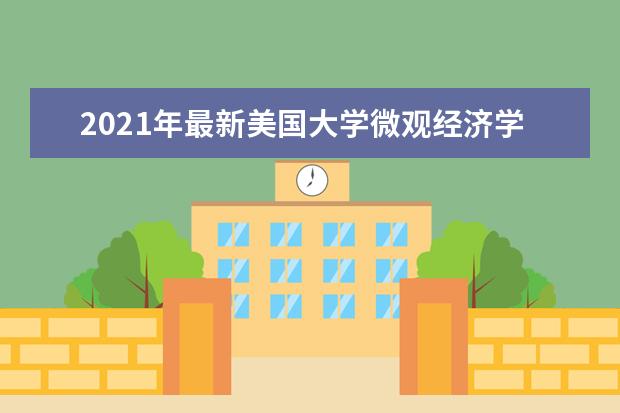 2021年最新美国大学微观经济学